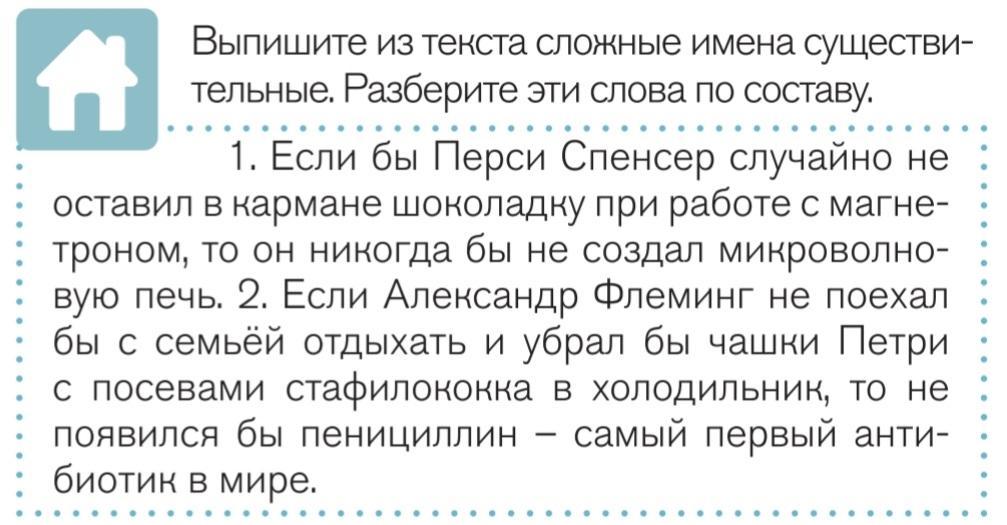 Выпишите из текста сложные имена существительные. Разберите эти слова по составу.

1. Если бы Перси Спенсер случайно не оставил в кармане шоколадку при работе с магнетроном, то он никогда бы не создал микроволновую печь. 2. Если Александр Флеминг не поехал бы с семьёй отдыхать и убрал бы чашки Петри с посевами стафилококка в холодильник, то не появился бы пенициллин – самый первый антибиотик в мире.